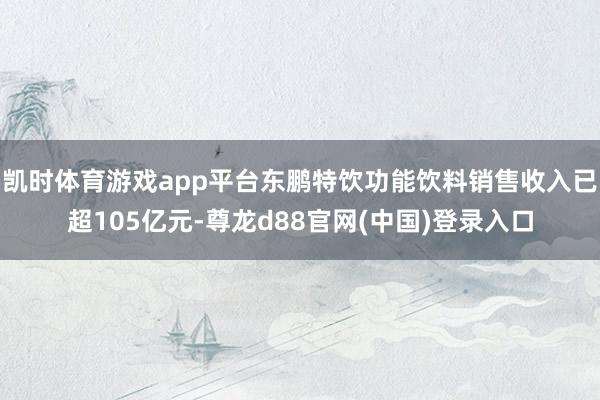 凯时体育游戏app平台东鹏特饮功能饮料销售收入已超105亿元-尊龙d88官网(中国)登录入口